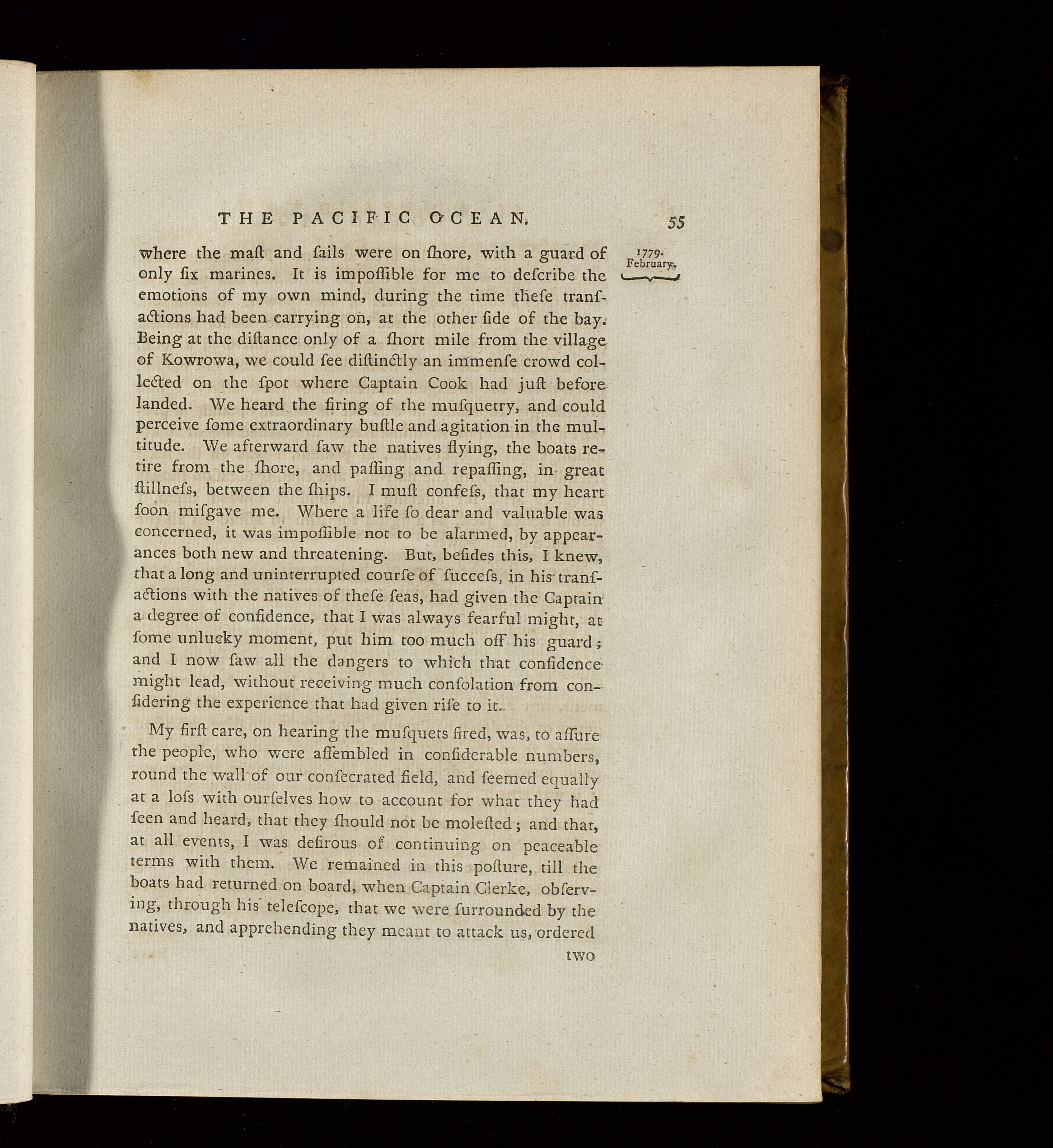 THE PACIFIC OCEAN. 55

1779. February.

where the maſt and ſails were on ſhore, with a guard of only ſix marines. It is impoſſible for me to deſcribe the emotions of my own mind, during the time theſe tranſactions had been carrying on, at the other ſide of the bay. Being at the diſtance only of a ſhort mile from the village of Kowrowa, we could ſee diſtinctly an immenſe crowd collected on the ſpot where Captain Cook had juſt before landed. We heard the firing of the muſquetry, and could perceive ſome extraordinary buſtle and agitation in the multitude. We afterward ſaw the natives flying, the boats retire from the ſhore, and paſſing and repaſſing, in great ſtillneſs, between the ſhips. I muſt confeſs, that my heart ſoon miſgave me. Where a life ſo dear and valuable was concerned, it was impoſſible not to be alarmed, by appearances both new and threatening. But, beſides this, I knew, that a long and uninterrupted courſe of ſucceſs, in his tranſactions with the natives of theſe ſeas, had given the Captain a degree of confidence, that I was always fearful might, at ſome unlucky moment, put him too much off his guard; and I now ſaw all the dangers to which that confidence might lead, without receiving much conſolation from conſidering the experience that had given riſe to it.

My firſt care, on hearing the muſquets fired, was, to aſſure the people, who were aſſembled in conſiderable numbers, round the wall of our conſecrated field, and ſeemed equally at a loſs with ourſelves how to account for what they had ſeen and heard, that they ſhould not be moleſted; and that, at all events, I was deſirous of continuing on peaceable terms with them. We remained in this poſture, till the boats had returned on board, when Captain Clerke, obſerving, through his teleſcope, that we were ſurrounded by the natives, and apprehending they meant to attack us, ordered

two